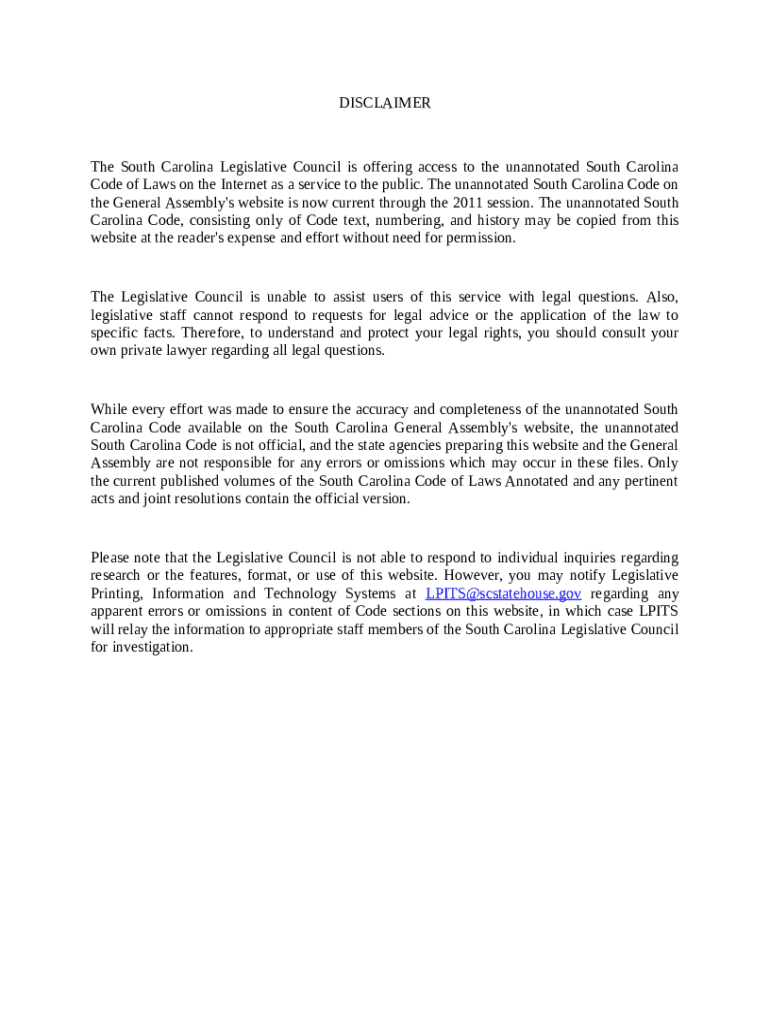 DISCLAIMER

The South Carolina Legislative Council is offering access to the unannotated South Carolina Code of Laws on the Internet as a service to the public. The unannotated South Carolina Code on the General Assembly's website is now current through the 2011 session. The unannotated South Carolina Code, consisting only of Code text, numbering, and history may be copied from this website at the reader's expense and effort without need for permission.

The Legislative Council is unable to assist users of this service with legal questions. Also, legislative staff cannot respond to requests for legal advice or the application of the law to specific facts. Therefore, to understand and protect your legal rights, you should consult your own private lawyer regarding all legal questions.

While every effort was made to ensure the accuracy and completeness of the unannotated South Carolina Code available on the South Carolina General Assembly's website, the unannotated South Carolina Code is not official, and the state agencies preparing this website and the General Assembly are not responsible for any errors or omissions which may occur in these files. Only the current published volumes of the South Carolina Code of Laws Annotated and any pertinent acts and joint resolutions contain the official version.

Please note that the Legislative Council is not able to respond to individual inquiries regarding research or the features, format, or use of this website. However, you may notify Legislative Printing, Information and Technology Systems at LPITS@scstatehouse.gov regarding any apparent errors or omissions in content of Code sections on this website, in which case LPITS will relay the information to appropriate staff members of the South Carolina Legislative Council for investigation.